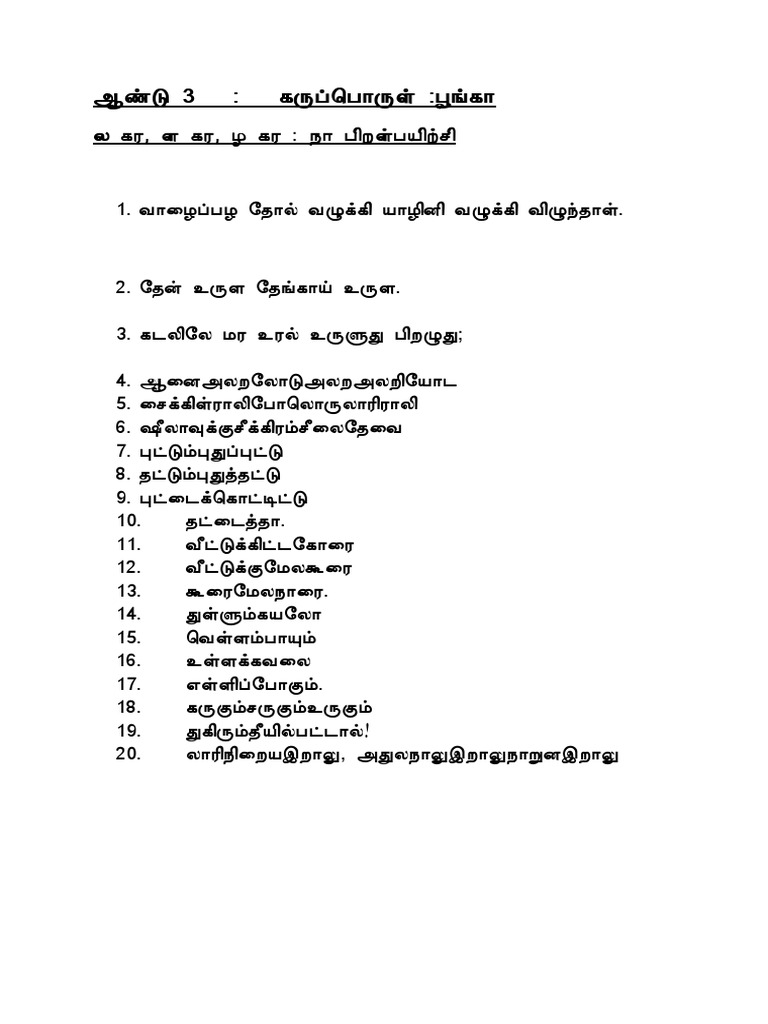 ஆண்டு 3 : கருப்பொருள் :பூங்கா

ல கர, ள கர, ழ கர : நா பிறள்பயிற்சி

1. வாழைப்பழ தோல் வழுக்கி யாழினி வழுக்கி விழுந்தாள்.

2. தேன் உருள தேங்காய் உருள.

3. கடலிலே மர உரல் உருளுது பிறழுது;

4. ஆனைஅலறலோடுஅலறஅலறியோட
5. சைக்கிள்ராலிபோலொருலாரிராலி
6. ஷீலாவுக்குசீக்கிரம்சீலைதேவை
7. புட்டும்புதுப்புட்டு
8. தட்டும்புதுத்தட்டு
9. புட்டைக்கொட்டிட்டு
10. தட்டைத்தா.
11. வீட்டுக்கிட்டகோரை
12. வீட்டுக்குமேலகூரை
13. கூரைமேலநாரை.
14. துள்ளும்கயலோ
15. வெள்ளம்பாயும்
16. உள்ளக்கவலை
17. எள்ளிப்போகும்.
18. கருகும்சருகும்உருகும்
19. துகிரும்தீயில்பட்டால்!
20. லாரிநிறையஇறாலு, அதுலநாலுஇறாலுநாறுனஇறாலு